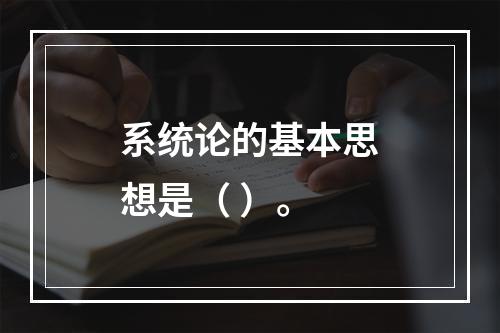 系统论的基本思想是（ ）。